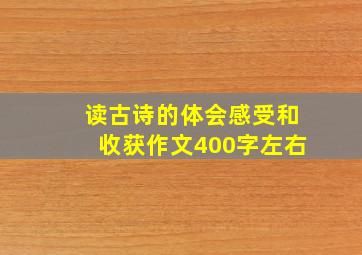 读古诗的体会感受和收获作文400字左右